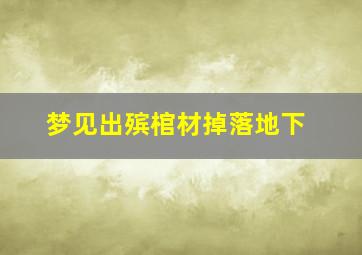 梦见出殡棺材掉落地下